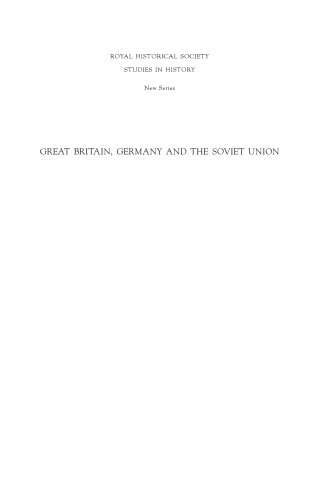 ROYAL HISTORICAL SOCIETY
STUDIES IN HISTORY
New Series

GREAT BRITAIN, GERMANY AND THE SOVIET UNION